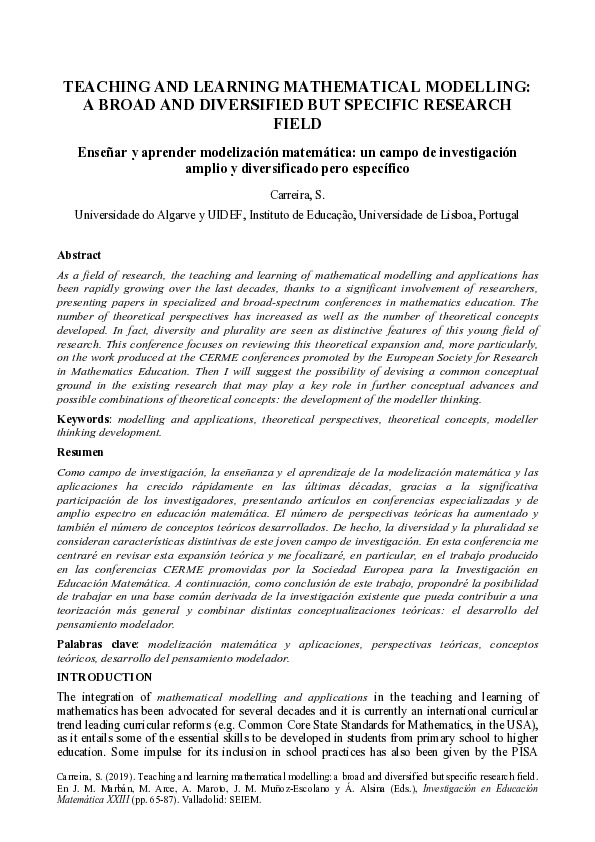 TEACHING AND LEARNING MATHEMATICAL MODELLING: A BROAD AND DIVERSIFIED BUT SPECIFIC RESEARCH FIELD

Enseñar y aprender modelización matemática: un campo de investigación amplio y diversificado pero específico

Carreira, S.

Universidade do Algarve y UIDEF, Instituto de Educação, Universidade de Lisboa, Portugal

Abstract

As a field of research, the teaching and learning of mathematical modelling and applications has been rapidly growing over the last decades, thanks to a significant involvement of researchers, presenting papers in specialized and broad-spectrum conferences in mathematics education. The number of theoretical perspectives has increased as well as the number of theoretical concepts developed. In fact, diversity and plurality are seen as distinctive features of this young field of research. This conference focuses on reviewing this theoretical expansion and, more particularly, on the work produced at the CERME conferences promoted by the European Society for Research in Mathematics Education. Then I will suggest the possibility of devising a common conceptual ground in the existing research that may play a key role in further conceptual advances and possible combinations of theoretical concepts: the development of the modeller thinking.

Keywords: modelling and applications, theoretical perspectives, theoretical concepts, modeller thinking development.

Resumen

Como campo de investigación, la enseñanza y el aprendizaje de la modelización matemática y las aplicaciones ha crecido rápidamente en las últimas décadas, gracias a la significativa participación de los investigadores, presentando artículos en conferencias especializadas y de amplio espectro en educación matemática. El número de perspectivas teóricas ha aumentado y también el número de conceptos teóricos desarrollados. De hecho, la diversidad y la pluralidad se consideran características distintivas de este joven campo de investigación. En esta conferencia me centraré en revisar esta expansión teórica y me focalizaré, en particular, en el trabajo producido en las conferencias CERME promovidas por la Sociedad Europea para la Investigación en Educación Matemática. A continuación, como conclusión de este trabajo, propondré la posibilidad de trabajar en una base común derivada de la investigación existente que pueda contribuir a una teorización más general y combinar distintas conceptualizaciones teóricas: el desarrollo del pensamiento modelador.

Palabras clave: modelización matemática y aplicaciones, perspectivas teóricas, conceptos teóricos, desarrollo del pensamiento modelador.

INTRODUCTION

The integration of mathematical modelling and applications in the teaching and learning of mathematics has been advocated for several decades and it is currently an international curricular trend leading curricular reforms (e.g. Common Core State Standards for Mathematics, in the USA), as it entails some of the essential skills to be developed in students from primary school to higher education. Some impulse for its inclusion in school practices has also been given by the PISA

Carreira, S. (2019). Teaching and learning mathematical modelling: a broad and diversified but specific research field. En J. M. Marbán, M. Arce, A. Maroto, J. M. Muñoz-Escolano y Á. Alsina (Eds.), Investigación en Educación Matemática XXIII (pp. 65-87). Valladolid: SEIEM.